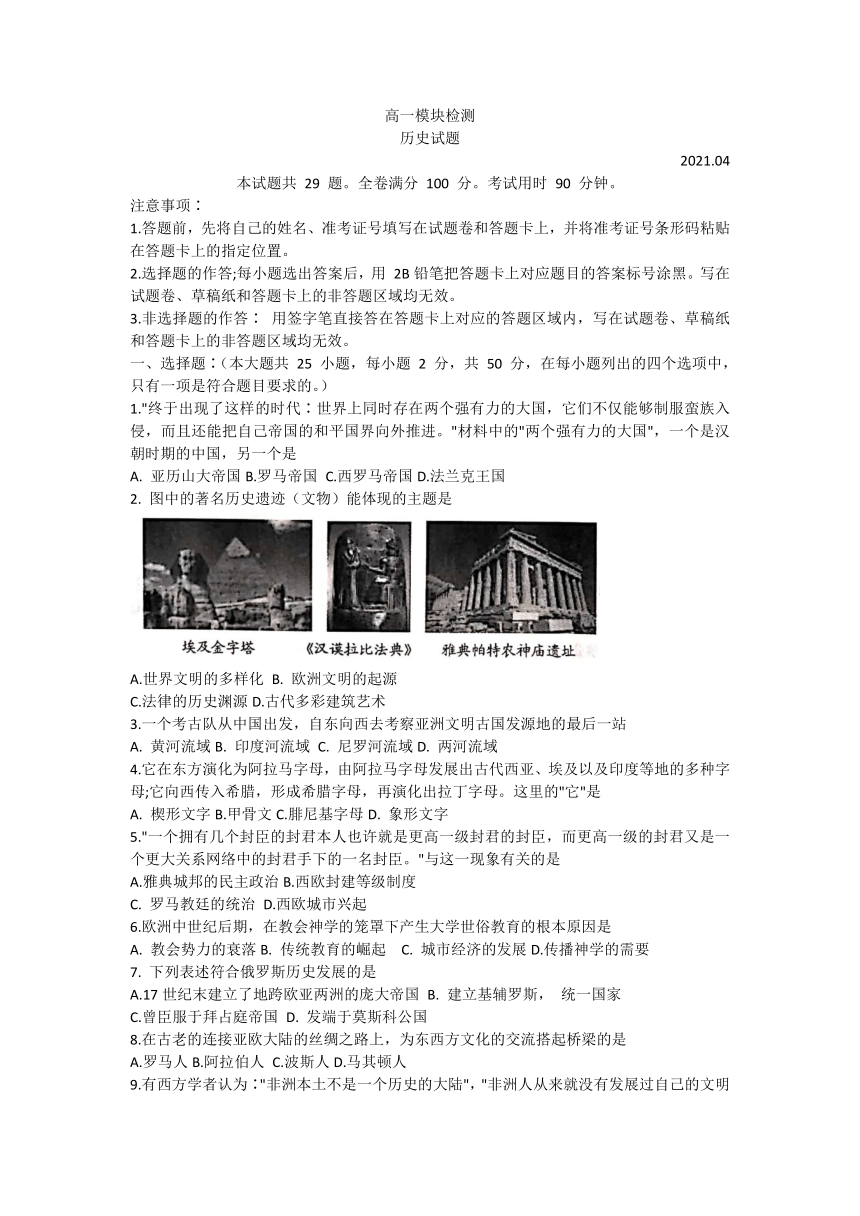 高一模块检测
历史试题

2021.04

本试题共 29 题。全卷满分 100 分。考试用时 90 分钟。

注意事项：

1.答题前，先将自己的姓名、准考证号填写在试题卷和答题卡上，并将准考证号条形码粘贴在答题卡上的指定位置。

2.选择题的作答;每小题选出答案后，用 2B 铅笔把答题卡上对应题目的答案标号涂黑。写在试题卷、草稿纸和答题卡上的非答题区域均无效。

3.非选择题的作答： 用签字笔直接答在答题卡上对应的答题区域内，写在试题卷、草稿纸和答题卡上的非答题区域均无效。

一、选择题：（本大题共 25 小题，每小题 2 分，共 50 分，在每小题列出的四个选项中，只有一项是符合题目要求的。）

1."终于出现了这样的时代：世界上同时存在两个强有力的大国，它们不仅能够制服蛮族入侵，而且还能把自己帝国的和平国界向外推进。"材料中的"两个强有力的大国"，一个是汉朝时期的中国，另一个是

A. 亚历山大帝国 B.罗马帝国 C.西罗马帝国 D.法兰克王国

2. 图中的著名历史遗迹（文物）能体现的主题是

埃及金字塔 《汉谟拉比法典》 雅典帕特农神庙遗址

A.世界文明的多样化 B. 欧洲文明的起源

C.法律的历史渊源 D.古代多彩建筑艺术

3.一个考古队从中国出发，自东向西去考察亚洲文明古国发源地的最后一站

A. 黄河流域 B. 印度河流域 C. 尼罗河流域 D. 两河流域

4.它在东方演化为阿拉马字母，由阿拉马字母发展出古代西亚、埃及以及印度等地的多种字母;它向西传入希腊，形成希腊字母，再演化出拉丁字母。这里的"它"是

A. 楔形文字 B.甲骨文 C.腓尼基字母 D. 象形文字

5."一个拥有几个封臣的封君本人也许就是更高一级封君的封臣，而更高一级的封君又是一个更大关系网络中的封君手下的一名封臣。"与这一现象有关的是

A.雅典城邦的民主政治 B.西欧封建等级制度

C. 罗马教廷的统治 D.西欧城市兴起

6.欧洲中世纪后期，在教会神学的笼罩下产生大学世俗教育的根本原因是

A. 教会势力的衰落 B. 传统教育的崛起 C. 城市经济的发展 D.传播神学的需要

7. 下列表述符合俄罗斯历史发展的是

A.17 世纪末建立了地跨欧亚两洲的庞大帝国 B. 建立基辅罗斯， 统一国家

C.曾臣服于拜占庭帝国 D. 发端于莫斯科公国

8.在古老的连接亚欧大陆的丝绸之路上，为东西方文化的交流搭起桥梁的是

A.罗马人 B.阿拉伯人 C.波斯人 D.马其顿人

9.有西方学者认为："非洲本土不是一个历史的大陆"，"非洲人从来就没有发展过自己的文明